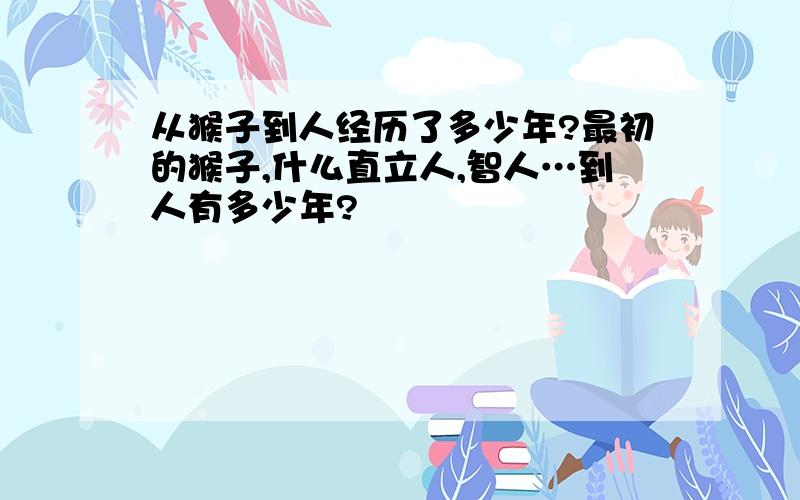 从猴子到人经历了多少年?最初的猴子,什么直立人,智人…到人有多少年?